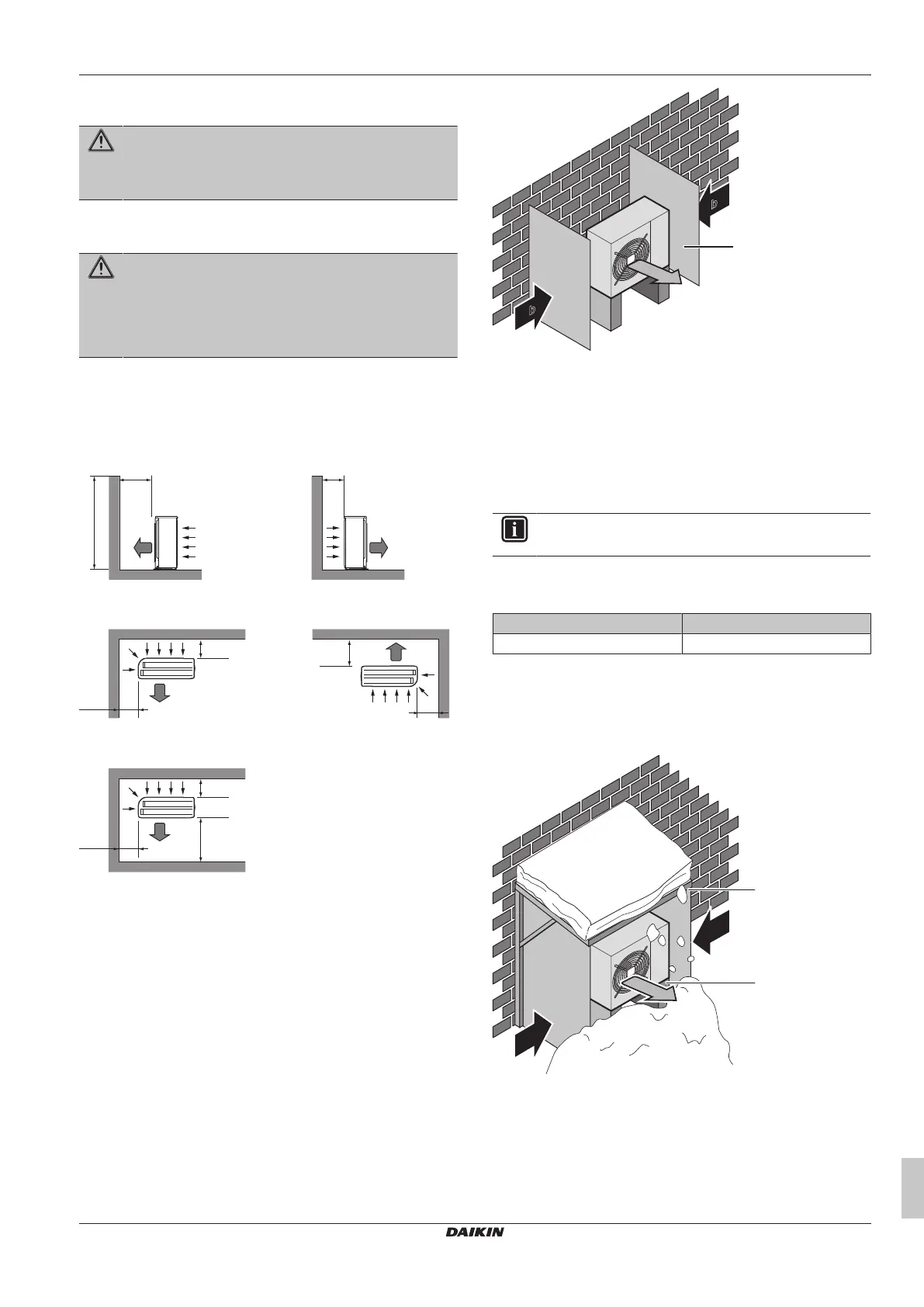 b

b

DAIKIN